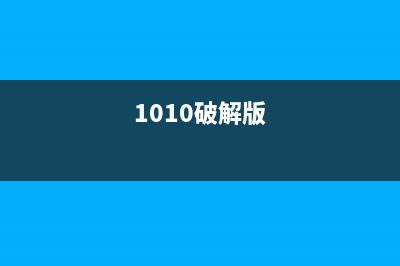 1010破解版